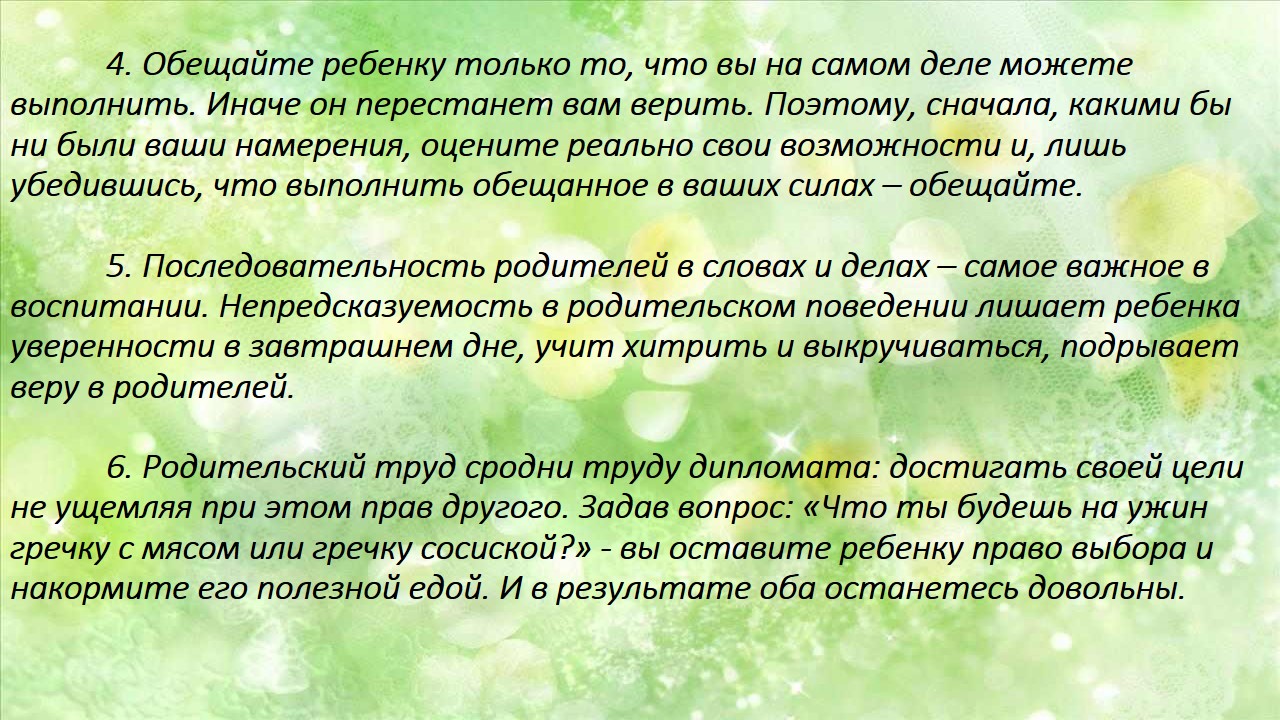 4. Обещайте ребенку только то, что вы на самом деле можете выполнить. Иначе он перестанет вам верить. Поэтому, сначала, какими бы ни были ваши намерения, оцените реально свои возможности и, лишь убедившись, что выполнить обещанное в ваших силах – обещайте.

5. Последовательность родителей в словах и делах – самое важное в воспитании. Непредсказуемость в родительском поведении лишает ребенка уверенности в завтрашнем дне, учит хитрить и выкручиваться, подрывает веру в родителей.

6. Родительский труд сродни труду дипломата: достигать своей цели не ущемляя при этом прав другого. Задав вопрос: «Что ты будешь на ужин гречку с мясом или гречку сосиской?» - вы оставите ребенку право выбора и накормите его полезной едой. И в результате оба останетесь довольны.